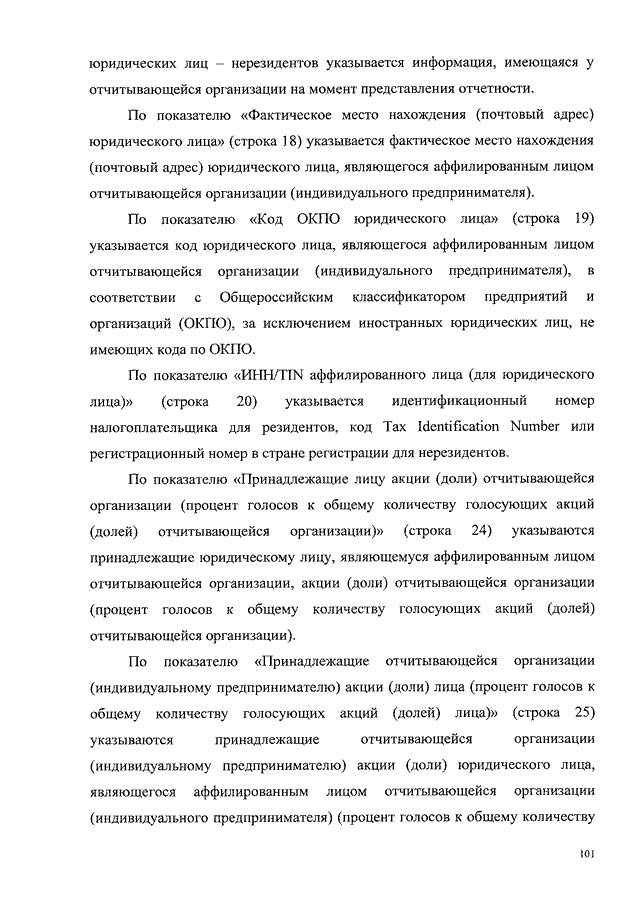 юридических лиц – нерезидентов указывается информация, имеющаяся у отчитывающейся организации на момент представления отчетности.

По показателю «Фактическое место нахождения (почтовый адрес) юридического лица» (строка 18) указывается фактическое место нахождения (почтовый адрес) юридического лица, являющегося аффилированным лицом отчитывающейся организации (индивидуального предпринимателя).

По показателю «Код ОКПО юридического лица» (строка 19) указывается код юридического лица, являющегося аффилированным лицом отчитывающейся организации (индивидуального предпринимателя), в соответствии с Общероссийским классификатором предприятий и организаций (ОКПО), за исключением иностранных юридических лиц, не имеющих кода по ОКПО.

По показателю «ИНН/TIN аффилированного лица (для юридического лица)» (строка 20) указывается идентификационный номер налогоплательщика для резидентов, код Tax Identification Number или регистрационный номер в стране регистрации для нерезидентов.

По показателю «Принадлежащие лицу акции (доли) отчитывающейся организации (процент голосов к общему количеству голосующих акций (долей) отчитывающейся организации)» (строка 24) указываются принадлежащие юридическому лицу, являющемуся аффилированным лицом отчитывающейся организации, акции (доли) отчитывающейся организации (процент голосов к общему количеству голосующих акций (долей) отчитывающейся организации).

По показателю «Принадлежащие отчитывающейся организации (индивидуальному предпринимателю) акции (доли) лица (процент голосов к общему количеству голосующих акций (долей) лица)» (строка 25) указываются принадлежащие отчитывающейся организации (индивидуальному предпринимателю) акции (доли) юридического лица, являющегося аффилированным лицом отчитывающейся организации (индивидуального предпринимателя) (процент голосов к общему количеству

101